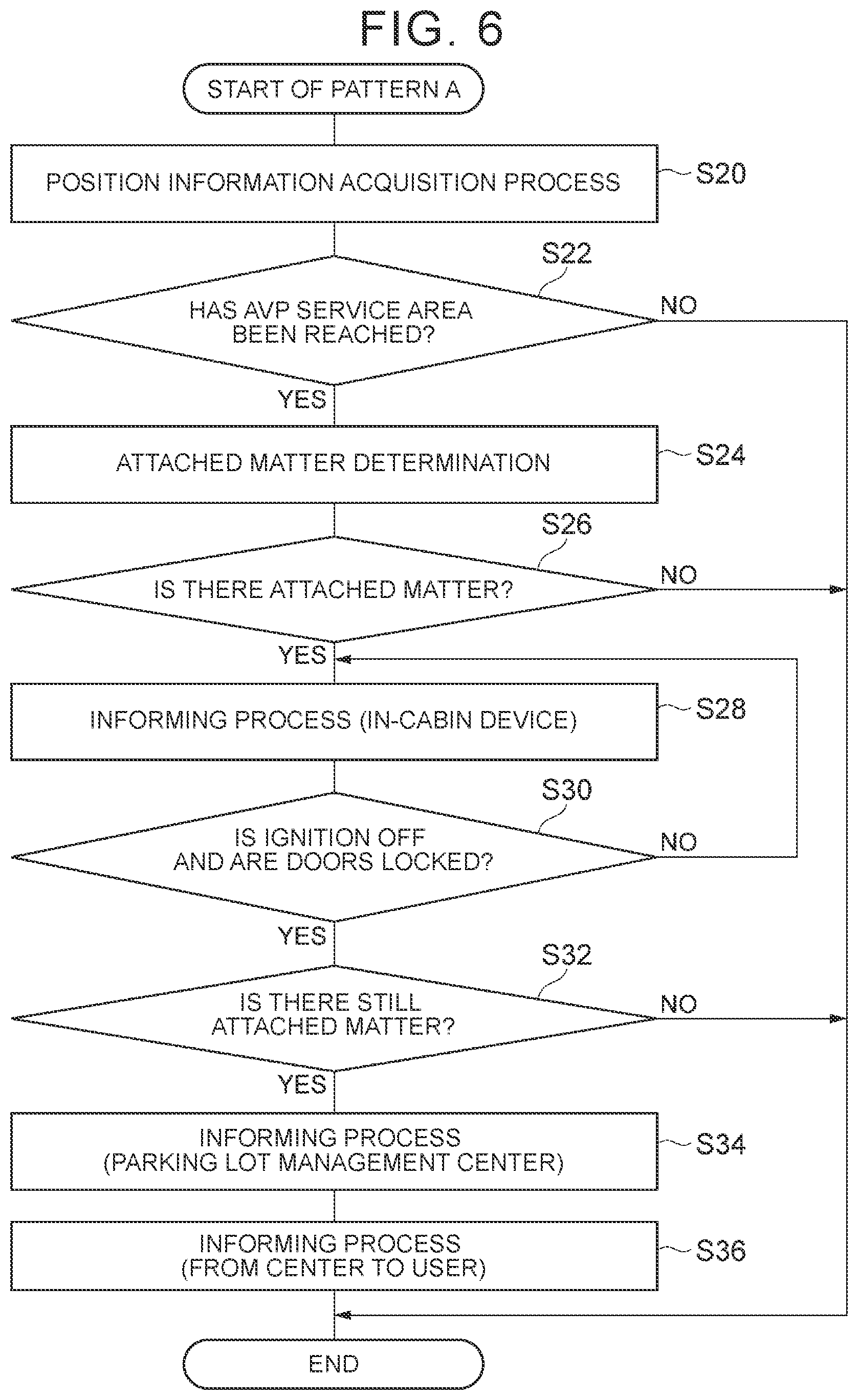 FIG. 6

START OF PATTERN A

POSITION INFORMATION ACQUISITION PROCESS

S20

S22

HAS AVP SERVICE AREA BEEN REACHED?

NO

YES

ATTACHED MATTER DETERMINATION

S24

S26

IS THERE ATTACHED MATTER?

NO

YES

INFORMING PROCESS (IN-CABIN DEVICE)

S28

S30

IS IGNITION OFF AND ARE DOORS LOCKED?

NO

YES

S32

IS THERE STILL ATTACHED MATTER?

NO

YES

INFORMING PROCESS (PARKING LOT MANAGEMENT CENTER)

S34

INFORMING PROCESS (FROM CENTER TO USER)

S36

END